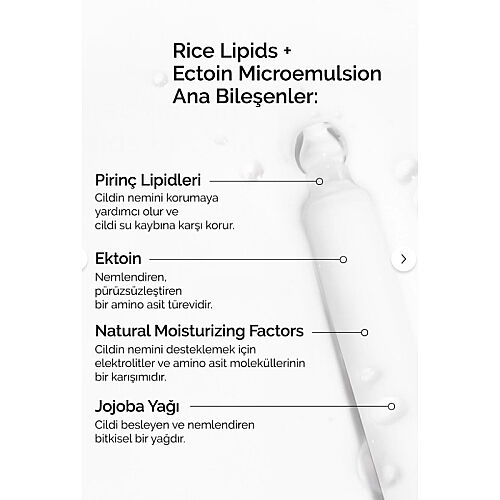 Rice Lipids + Ectoin Microemulsion Ana Bileşenler:

Pirinç Lipidleri
Cildin nemini korumaya yardımcı olur ve cildi su kaybına karşı korur.

Ektoin
Nemlendiren, pürüzsüzleştiren bir amino asit türevidir.

Natural Moisturizing Factors
Cildin nemini desteklemek için elektrolitler ve amino asit moleküllerinin bir karışımıdır.

Jojoba Yağı
Cildi besleyen ve nemlendiren bitkisel bir yağdır.